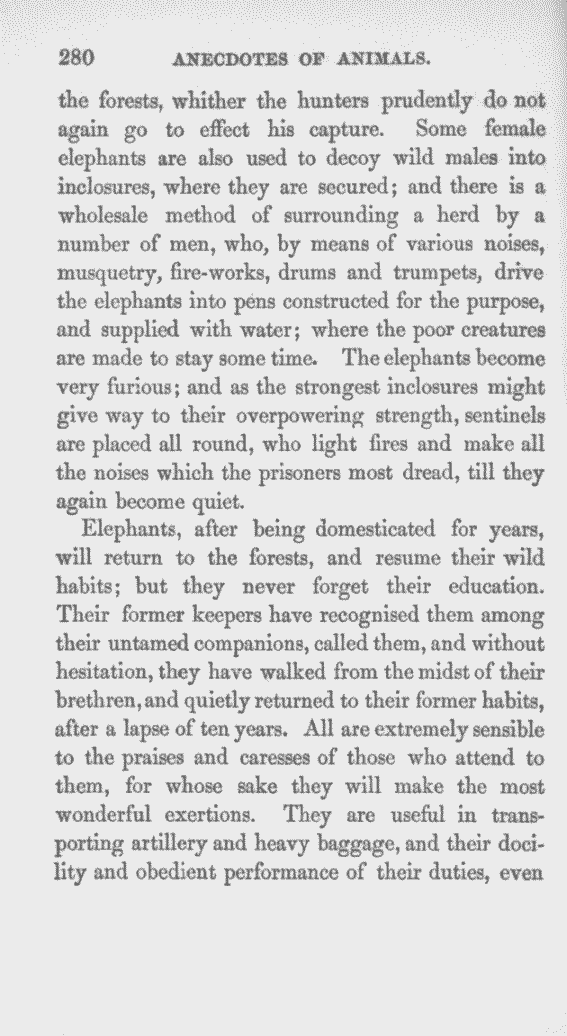 280 ANECDOTES OF ANIMALS.

the forests, whither the hunters prudently do not again go to effect his capture. Some female elephants are also used to decoy wild males into inclosures, where they are secured; and there is a wholesale method of surrounding a herd by a number of men, who, by means of various noises, musquetry, fire-works, drums and trumpets, drive the elephants into pens constructed for the purpose, and supplied with water; where the poor creatures are made to stay some time. The elephants become very furious; and as the strongest inclosures might give way to their overpowering strength, sentinels are placed all round, who light fires and make all the noises which the prisoners most dread, till they again become quiet.

Elephants, after being domesticated for years, will return to the forests, and resume their wild habits; but they never forget their education. Their former keepers have recognised them among their untamed companions, called them, and without hesitation, they have walked from the midst of their brethren, and quietly returned to their former habits, after a lapse of ten years. All are extremely sensible to the praises and caresses of those who attend to them, for whose sake they will make the most wonderful exertions. They are useful in transporting artillery and heavy baggage, and their docility and obedient performance of their duties, even